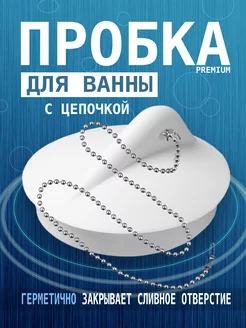 ПРОБКА
PREMIUM
ДЛЯ ВАННЫ
С ЦЕПОЧКОЙ

ГЕРМЕТИЧНО ЗАКРЫВАЕТ СЛИВНОЕ ОТВЕРСТИЕ